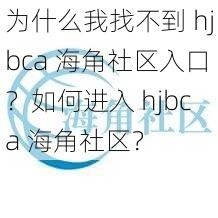 为什么我找不到 hjbca 海角社区入口？如何进入 hjbca 海角社区？

海角社区